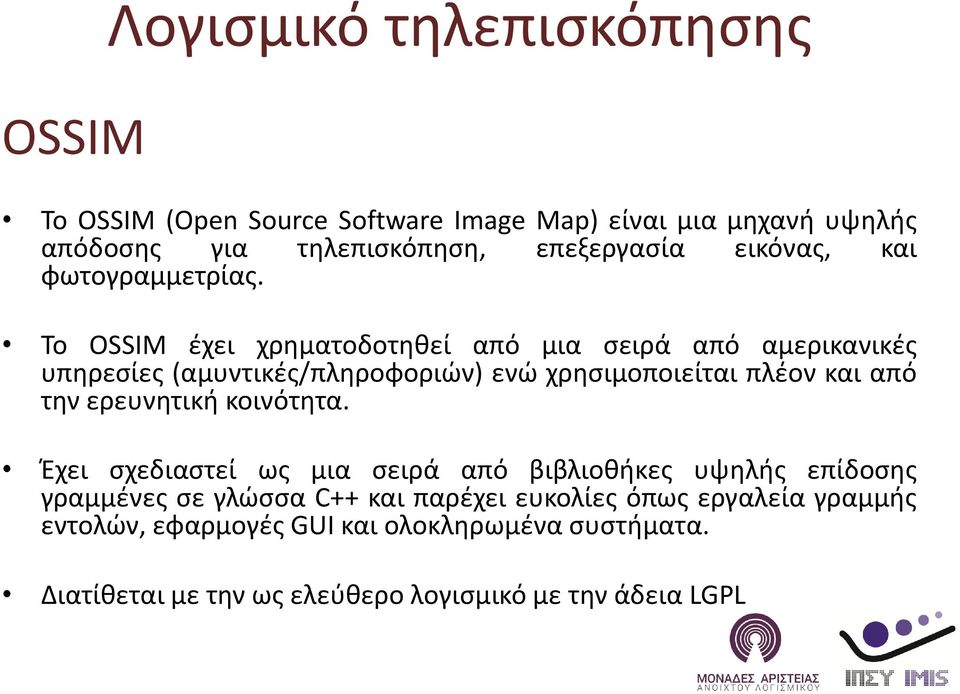 Λογισμικό τηλεπισκόπησης

OSSIM

• Το OSSIM (Open Source Software Image Map) είναι μια μηχανή υψηλής απόδοσης για τηλεπισκόπηση, επεξεργασία εικόνας, και φωτογραμμετρίας.

• Το OSSIM έχει χρηματοδοτηθεί από μια σειρά από αμερικανικές υπηρεσίες (αμυντικές/πληροφοριών) ενώ χρησιμοποιείται πλέον και από την ερευνητική κοινότητα.

• Έχει σχεδιαστεί ως μια σειρά από βιβλιοθήκες υψηλής επίδοσης γραμμένες σε γλώσσα C++ και παρέχει ευκολίες όπως εργαλεία γραμμής εντολών, εφαρμογές GUI και ολοκληρωμένα συστήματα.

• Διατίθεται με την ως ελεύθερο λογισμικό με την άδεια LGPL

ΜΟΝΑΔΕΣ ΑΡΙΣΤΕΙΑΣ ΑΝΟΙΧΤΟΥ ΛΟΓΙΣΜΙΚΟΥ

ΙΠΣΥ IMIS